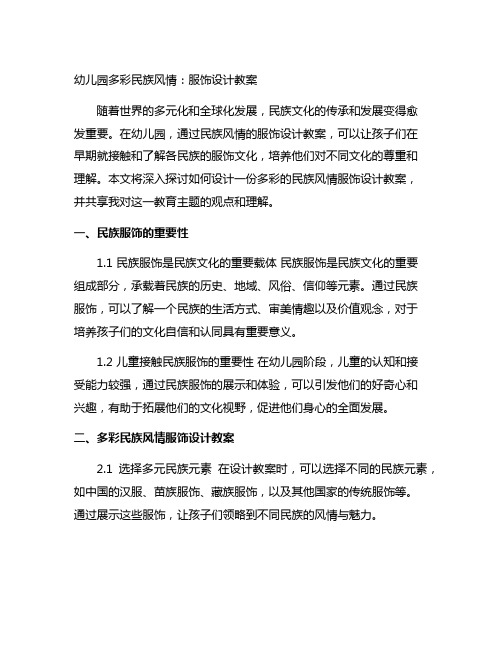 幼儿园多彩民族风情：服饰设计教案

随着世界的多元化和全球化发展，民族文化的传承和发展变得愈发重要。在幼儿园，通过民族风情的服饰设计教案，可以让孩子们在早期就接触和了解各民族的服饰文化，培养他们对不同文化的尊重和理解。本文将深入探讨如何设计一份多彩的民族风情服饰设计教案，并共享我对这一教育主题的观点和理解。

一、民族服饰的重要性

1.1 民族服饰是民族文化的重要载体 民族服饰是民族文化的重要组成部分，承载着民族的历史、地域、风俗、信仰等元素。通过民族服饰，可以了解一个民族的生活方式、审美情趣以及价值观念，对于培养孩子们的文化自信和认同具有重要意义。

1.2 儿童接触民族服饰的重要性 在幼儿园阶段，儿童的认知和接受能力较强，通过民族服饰的展示和体验，可以引发他们的好奇心和兴趣，有助于拓展他们的文化视野，促进他们身心的全面发展。

二、多彩民族风情服饰设计教案

2.1 选择多元民族元素 在设计教案时，可以选择不同的民族元素，如中国的汉服、苗族服饰、藏族服饰，以及其他国家的传统服饰等。通过展示这些服饰，让孩子们领略到不同民族的风情与魅力。